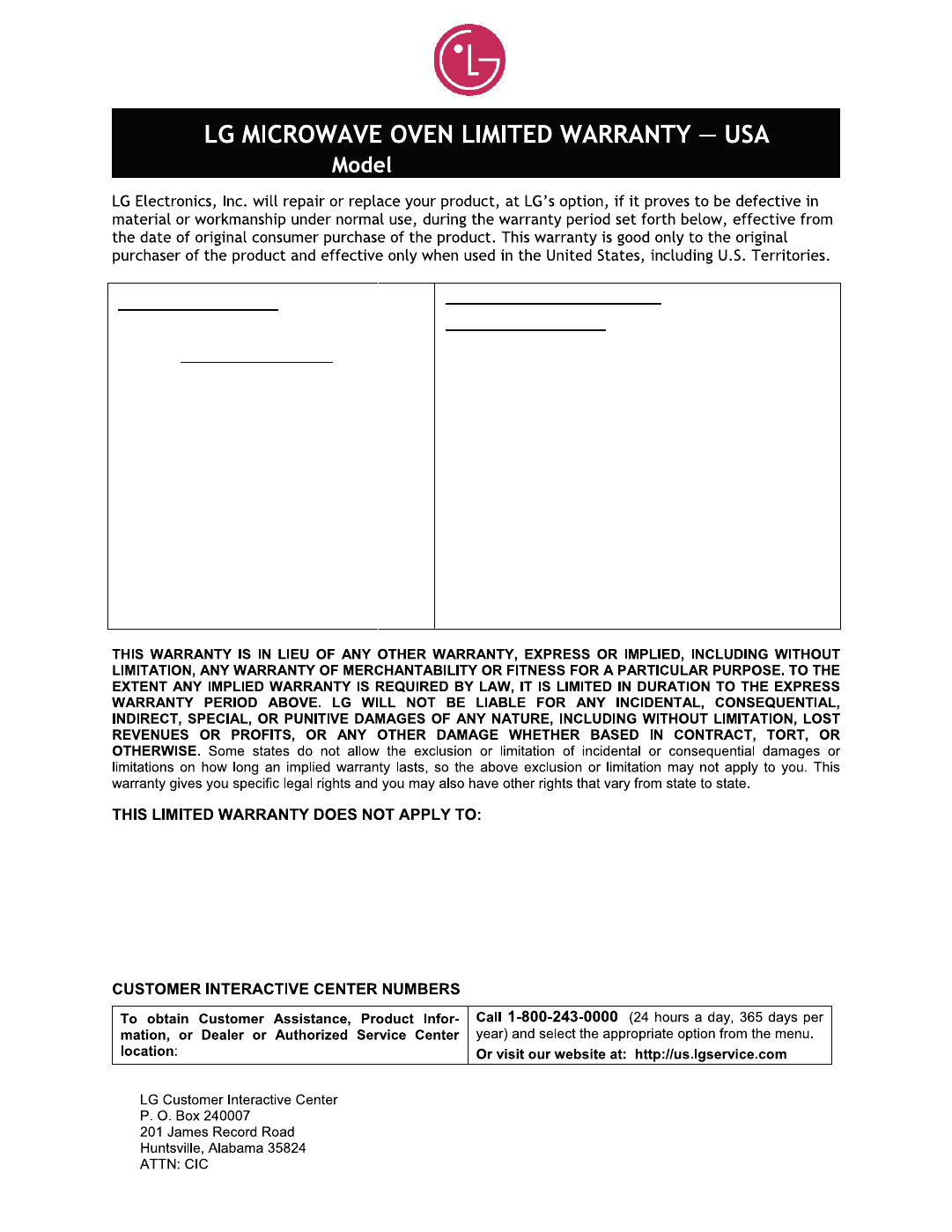 LG

LG MICROWAVE OVEN LIMITED WARRANTY — USA
Model

LG Electronics, Inc. will repair or replace your product, at LG's option, if it proves to be defective in material or workmanship under normal use, during the warranty period set forth below, effective from the date of original consumer purchase of the product. This warranty is good only to the original purchaser of the product and effective only when used in the United States, including U.S. Territories.

THIS WARRANTY IS IN LIEU OF ANY OTHER WARRANTY, EXPRESS OR IMPLIED, INCLUDING WITHOUT LIMITATION, ANY WARRANTY OF MERCHANTABILITY OR FITNESS FOR A PARTICULAR PURPOSE. TO THE EXTENT ANY IMPLIED WARRANTY IS REQUIRED BY LAW, IT IS LIMITED IN DURATION TO THE EXPRESS WARRANTY PERIOD ABOVE. LG WILL NOT BE LIABLE FOR ANY INCIDENTAL, CONSEQUENTIAL, INDIRECT, SPECIAL, OR PUNITIVE DAMAGES OF ANY NATURE, INCLUDING WITHOUT LIMITATION, LOST REVENUES OR PROFITS, OR ANY OTHER DAMAGE WHETHER BASED IN CONTRACT, TORT, OR OTHERWISE. Some states do not allow the exclusion or limitation of incidental or consequential damages or limitations on how long an implied warranty lasts, so the above exclusion or limitation may not apply to you. This warranty gives you specific legal rights and you may also have other rights that vary from state to state.

THIS LIMITED WARRANTY DOES NOT APPLY TO:

CUSTOMER INTERACTIVE CENTER NUMBERS

| To obtain Customer Assistance, Product Information, or Dealer or Authorized Service Center location: | Call 1-800-243-0000 (24 hours a day, 365 days per year) and select the appropriate option from the menu. Or visit our website at: http://us.lgservice.com |
|---|---|

LG Customer Interactive Center
P. O. Box 240007
201 James Record Road
Huntsville, Alabama 35824
ATTN: CIC